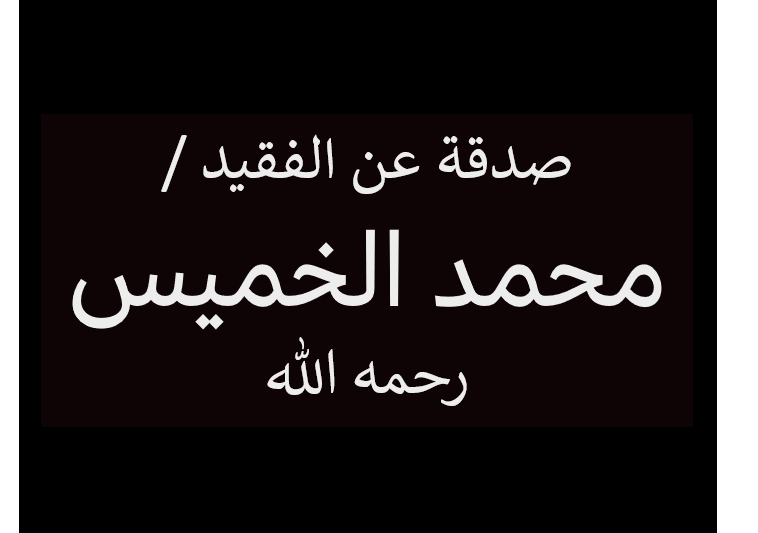 صدقة عن الفقيد /

محمد الخميس

رحمه الله